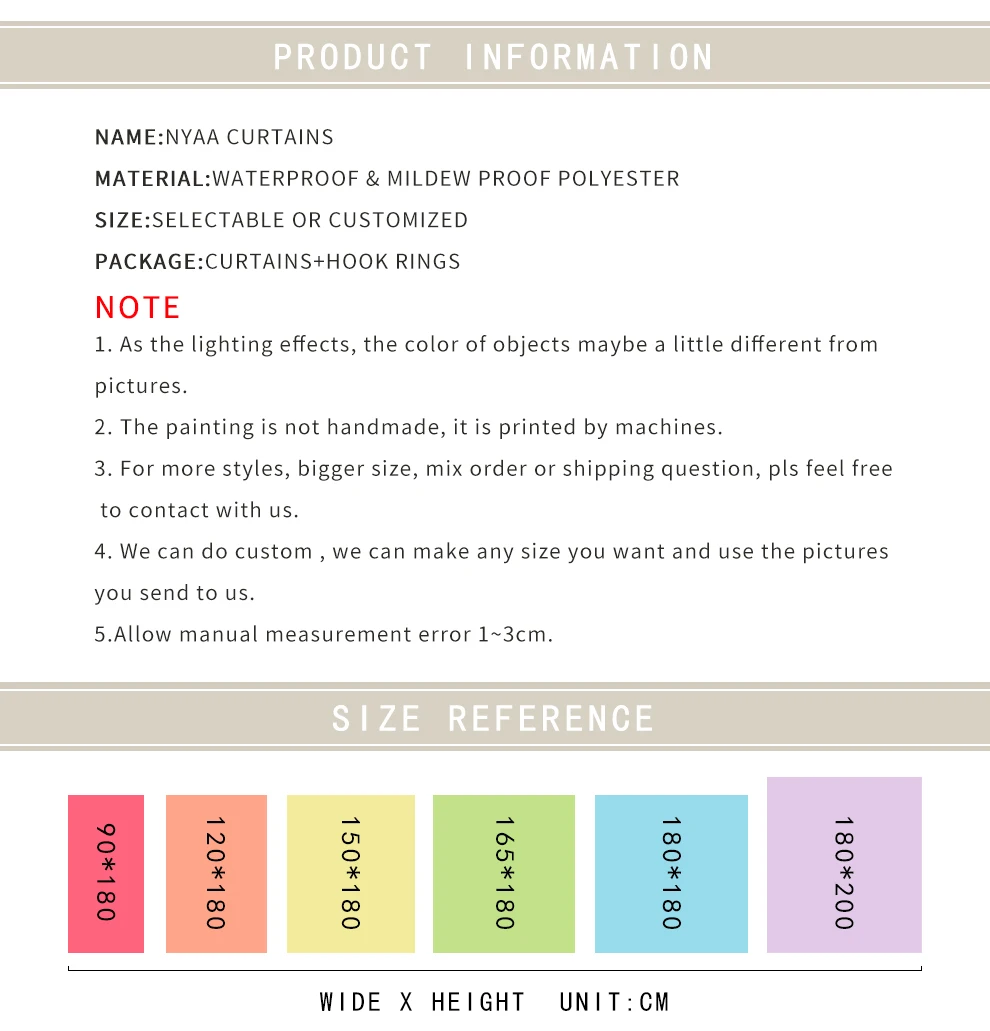 PRODUCT INFORMATION

NAME:NYAA CURTAINS

MATERIAL:WATERPROOF & MILDEW PROOF POLYESTER

SIZE:SELECTABLE OR CUSTOMIZED

PACKAGE:CURTAINS+HOOK RINGS

NOTE

1. As the lighting effects, the color of objects maybe a little different from pictures.

2. The painting is not handmade, it is printed by machines.

3. For more styles, bigger size, mix order or shipping question, pls feel free to contact with us.

4. We can do custom , we can make any size you want and use the pictures you send to us.

5.Allow manual measurement error 1~3cm.

SIZE REFERENCE

90*180

120*180

150*180

165*180

180*180

180*200

WIDE X HEIGHT UNIT:CM